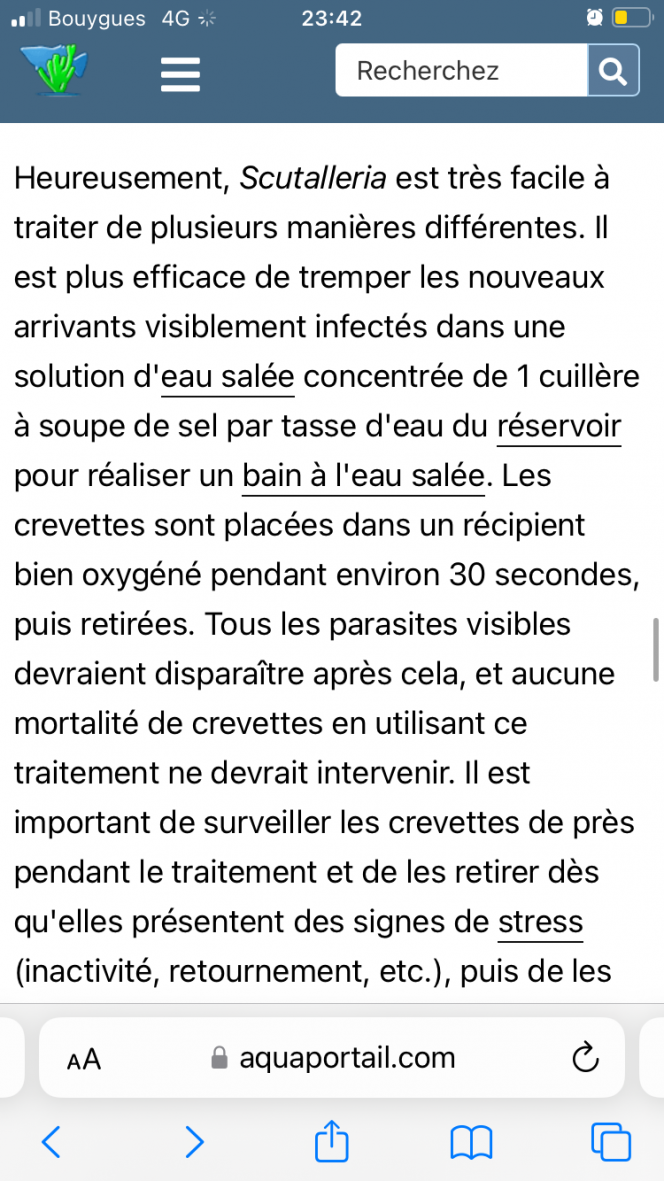 Bouygues 4G 23:42

Recherchez

Heureusement, Scutalleria est très facile à traiter de plusieurs manières différentes. Il est plus efficace de tremper les nouveaux arrivants visiblement infectés dans une solution d'eau salée concentrée de 1 cuillère à soupe de sel par tasse d'eau du réservoir pour réaliser un bain à l'eau salée. Les crevettes sont placées dans un récipient bien oxygéné pendant environ 30 secondes, puis retirées. Tous les parasites visibles devraient disparaître après cela, et aucune mortalité de crevettes en utilisant ce traitement ne devrait intervenir. Il est important de surveiller les crevettes de près pendant le traitement et de les retirer dès qu'elles présentent des signes de stress (inactivité, retournement, etc.), puis de les

AA aquaportail.com